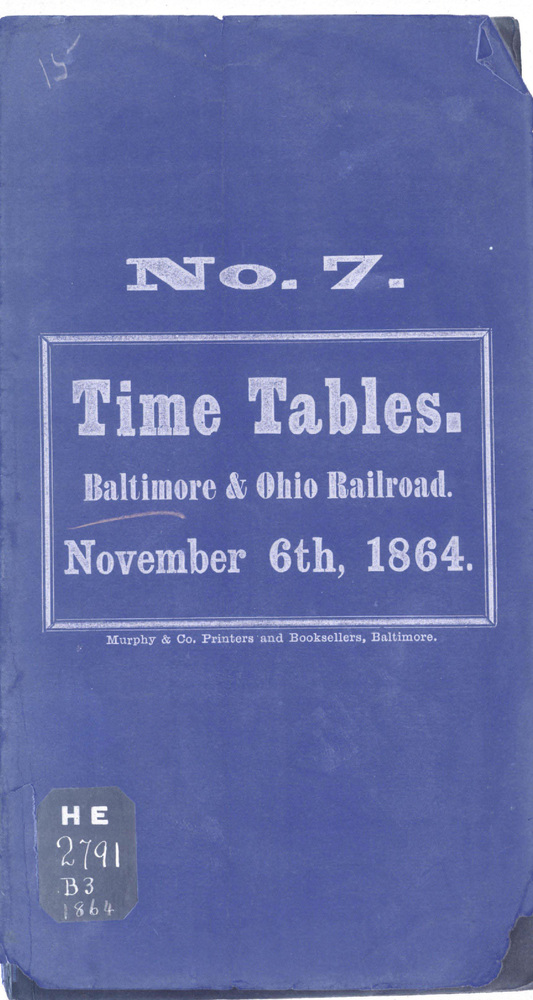 15

No. 7.

Time Tables.

Baltimore & Ohio Railroad.

November 6th, 1864.

Murphy & Co. Printers and Booksellers, Baltimore.

HE
2791
.B3
1864